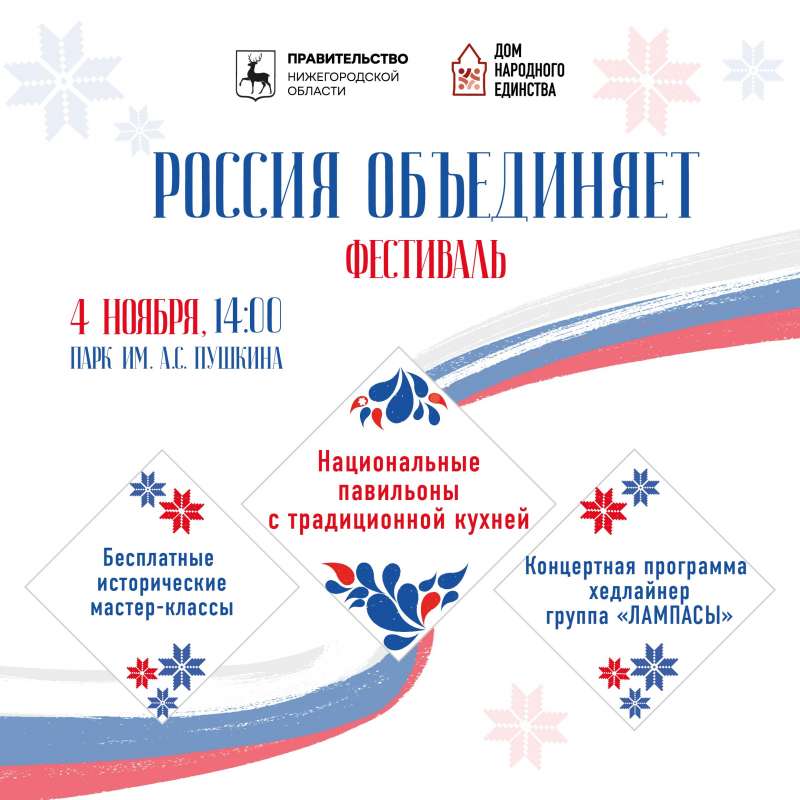 ПРАВИТЕЛЬСТВО
НИЖЕГОРОДСКОЙ
ОБЛАСТИ

ДОМ
НАРОДНОГО
ЕДИНСТВА

РОССИЯ ОБЪЕДИНЯЕТ
ФЕСТИВАЛЬ

4 НОЯБРЯ, 14:00
ПАРК ИМ. А.С. ПУШКИНА

Бесплатные
исторические
мастер-классы

Национальные
павильоны
с традиционной кухней

Концертная программа
хедлайнер
группа «ЛАМПАСЫ»